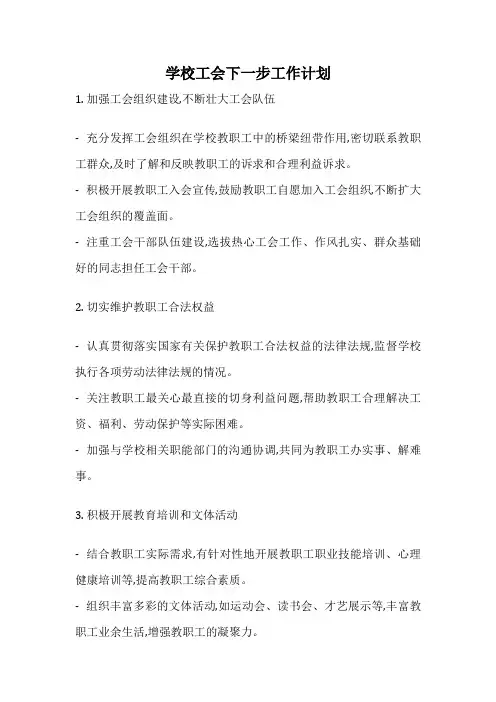 学校工会下一步工作计划

1. 加强工会组织建设,不断壮大工会队伍

- 充分发挥工会组织在学校教职工中的桥梁纽带作用,密切联系教职工群众,及时了解和反映教职工的诉求和合理利益诉求。
- 积极开展教职工入会宣传,鼓励教职工自愿加入工会组织,不断扩大工会组织的覆盖面。
- 注重工会干部队伍建设,选拔热心工会工作、作风扎实、群众基础好的同志担任工会干部。

2. 切实维护教职工合法权益

- 认真贯彻落实国家有关保护教职工合法权益的法律法规,监督学校执行各项劳动法律法规的情况。
- 关注教职工最关心最直接的切身利益问题,帮助教职工合理解决工资、福利、劳动保护等实际困难。
- 加强与学校相关职能部门的沟通协调,共同为教职工办实事、解难事。

3. 积极开展教育培训和文体活动

- 结合教职工实际需求,有针对性地开展教职工职业技能培训、心理健康培训等,提高教职工综合素质。
- 组织丰富多彩的文体活动,如运动会、读书会、才艺展示等,丰富教职工业余生活,增强教职工的凝聚力。